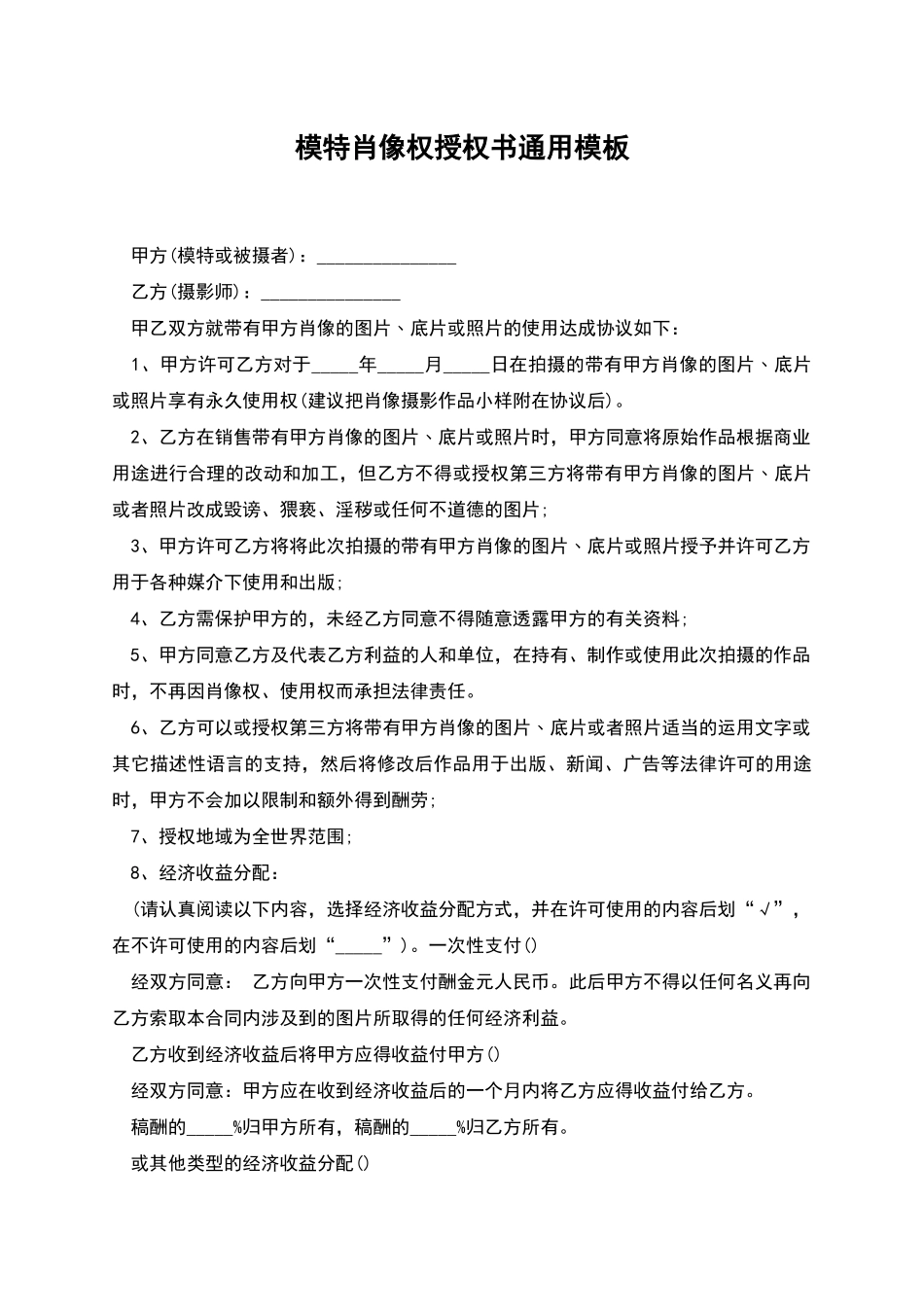 模特肖像权授权书通用模板

甲方(模特或被摄者)：_______________

乙方(摄影师)：_______________

甲乙双方就带有甲方肖像的图片、底片或照片的使用达成协议如下：

1、甲方许可乙方对于_____年_____月_____日在拍摄的带有甲方肖像的图片、底片或照片享有永久使用权(建议把肖像摄影作品小样附在协议后)。

2、乙方在销售带有甲方肖像的图片、底片或照片时，甲方同意将原始作品根据商业用途进行合理的改动和加工，但乙方不得或授权第三方将带有甲方肖像的图片、底片或者照片改成毁谤、猥亵、淫秽或任何不道德的图片;

3、甲方许可乙方将此次拍摄的带有甲方肖像的图片、底片或照片授予并许可乙方用于各种媒介下使用和出版;

4、乙方需保护甲方的，未经乙方同意不得随意透露甲方的有关资料;

5、甲方同意乙方及代表乙方利益的人和单位，在持有、制作或使用此次拍摄的作品时，不再因肖像权、使用权而承担法律责任。

6、乙方可以或授权第三方将带有甲方肖像的图片、底片或者照片适当的运用文字或其它描述性语言的支持，然后将修改后作品用于出版、新闻、广告等法律许可的用途时，甲方不会加以限制和额外得到酬劳;

7、授权地域为全世界范围;

8、经济收益分配：

(请认真阅读以下内容，选择经济收益分配方式，并在许可使用的内容后划“√”，在不许可使用的内容后划“_____”)。一次性支付()

经双方同意： 乙方向甲方一次性支付酬金元人民币。此后甲方不得以任何名义再向乙方索取本合同内涉及到的图片所取得的任何经济利益。

乙方收到经济收益后将甲方应得收益付甲方()

经双方同意：甲方应在收到经济收益后的一个月内将乙方应得收益付给乙方。

稿酬的_____%归甲方所有，稿酬的_____%归乙方所有。

或其他类型的经济收益分配()